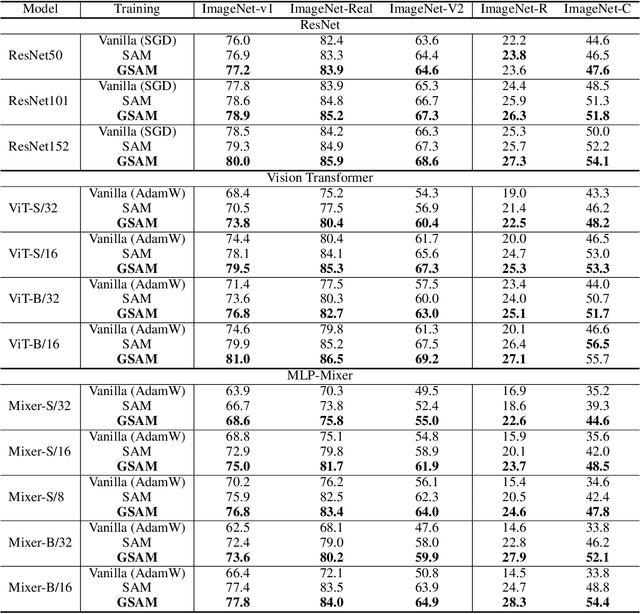 | Model | Training | ImageNet-v1 | ImageNet-Real | ImageNet-V2 | ImageNet-R | ImageNet-C |
|---|---|---|---|---|---|---|
| ResNet | | | | | | |
| ResNet50 | Vanilla (SGD) | 76.0 | 82.4 | 63.6 | 22.2 | 44.6 |
| | SAM | 76.9 | 83.3 | 64.4 | **23.8** | 46.5 |
| | **GSAM** | **77.2** | **83.9** | **64.6** | 23.6 | **47.6** |
| ResNet101 | Vanilla (SGD) | 77.8 | 83.9 | 65.3 | 24.4 | 48.5 |
| | SAM | 78.6 | 84.8 | 66.7 | 25.9 | 51.3 |
| | **GSAM** | **78.9** | **85.2** | **67.3** | **26.3** | **51.8** |
| ResNet152 | Vanilla (SGD) | 78.5 | 84.2 | 66.3 | 25.3 | 50.0 |
| | SAM | 79.3 | 84.9 | 67.3 | 25.7 | 52.2 |
| | **GSAM** | **80.0** | **85.9** | **68.6** | **27.3** | **54.1** |
| Vision Transformer | | | | | | |
| ViT-S/32 | Vanilla (AdamW) | 68.4 | 75.2 | 54.3 | 19.0 | 43.3 |
| | SAM | 70.5 | 77.5 | 56.9 | 21.4 | 46.2 |
| | **GSAM** | **73.8** | **80.4** | **60.4** | **22.5** | **48.2** |
| ViT-S/16 | Vanilla (AdamW) | 74.4 | 80.4 | 61.7 | 20.0 | 46.5 |
| | SAM | 78.1 | 84.1 | 65.6 | 24.7 | 53.0 |
| | **GSAM** | **79.5** | **85.3** | **67.3** | **25.3** | **53.3** |
| ViT-B/32 | Vanilla (AdamW) | 71.4 | 77.5 | 57.5 | 23.4 | 44.0 |
| | SAM | 73.6 | 80.3 | 60.0 | 24.0 | 50.7 |
| | **GSAM** | **76.8** | **82.7** | **63.0** | **25.1** | **51.7** |
| ViT-B/16 | Vanilla (AdamW) | 74.6 | 79.8 | 61.3 | 20.1 | 46.6 |
| | SAM | 79.9 | 85.2 | 67.5 | 26.4 | **56.5** |
| | **GSAM** | **81.0** | **86.5** | **69.2** | **27.1** | 55.7 |
| MLP-Mixer | | | | | | |
| Mixer-S/32 | Vanilla (AdamW) | 63.9 | 70.3 | 49.5 | 16.9 | 35.2 |
| | SAM | 66.7 | 73.8 | 52.4 | 18.6 | 39.3 |
| | **GSAM** | **68.6** | **75.8** | **55.0** | **22.6** | **44.6** |
| Mixer-S/16 | Vanilla (AdamW) | 68.8 | 75.1 | 54.8 | 15.9 | 35.6 |
| | SAM | 72.9 | 79.8 | 58.9 | 20.1 | 42.0 |
| | **GSAM** | **75.0** | **81.7** | **61.9** | **23.7** | **48.5** |
| Mixer-S/8 | Vanilla (AdamW) | 70.2 | 76.2 | 56.1 | 15.4 | 34.6 |
| | SAM | 75.9 | 82.5 | 62.3 | 20.5 | 42.4 |
| | **GSAM** | **76.8** | **83.4** | **64.0** | **24.6** | **47.8** |
| Mixer-B/32 | Vanilla (AdamW) | 62.5 | 68.1 | 47.6 | 14.6 | 33.8 |
| | SAM | 72.4 | 79.0 | 58.0 | 22.8 | 46.2 |
| | **GSAM** | **73.6** | **80.2** | **59.9** | **27.9** | **52.1** |
| Mixer-B/16 | Vanilla (AdamW) | 66.4 | 72.1 | 50.8 | 14.5 | 33.8 |
| | SAM | 77.4 | 83.5 | 63.9 | 24.7 | 48.8 |
| | **GSAM** | **77.8** | **84.0** | **64.9** | **28.3** | **54.4** |